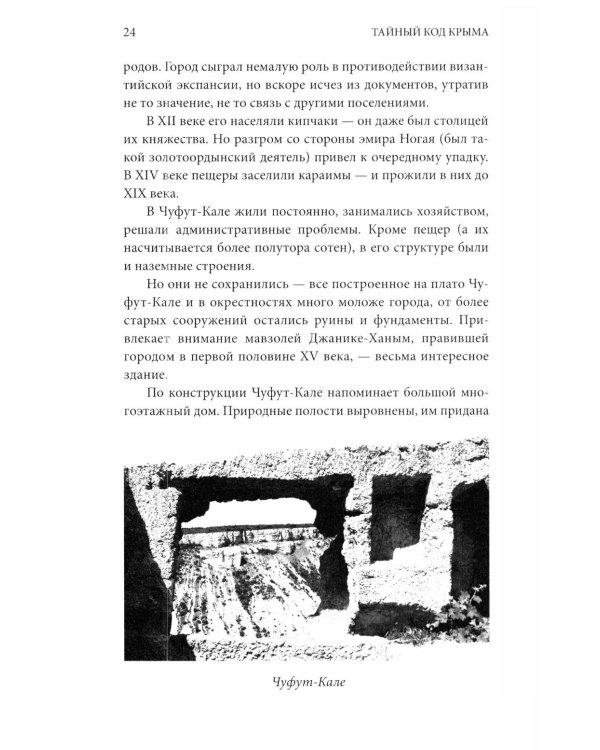 24 ТАЙНЫЙ КОД КРЫМА

родов. Город сыграл немалую роль в противодействии византийской экспансии, но вскоре исчез из документов, утратив не то значение, не то связь с другими поселениями.

В XII веке его населяли кипчаки — он даже был столицей их княжества. Но разгром со стороны эмира Ногая (был такой золотоордынский деятель) привел к очередному упадку. В XIV веке пещеры заселили караимы — и прожили в них до XIX века.

В Чуфут-Кале жили постоянно, занимались хозяйством, решали административные проблемы. Кроме пещер (а их насчитывается более полутора сотен), в его структуре были и наземные строения.

Но они не сохранились — все построенное на плато Чуфут-Кале и в окрестностях много моложе города, от более старых сооружений остались руины и фундаменты. Привлекает внимание мавзолей Джанике-Ханым, правившей городом в первой половине XV века, — весьма интересное здание.

По конструкции Чуфут-Кале напоминает большой многоэтажный дом. Природные полости выровнены, им придана

Чуфут-Кале